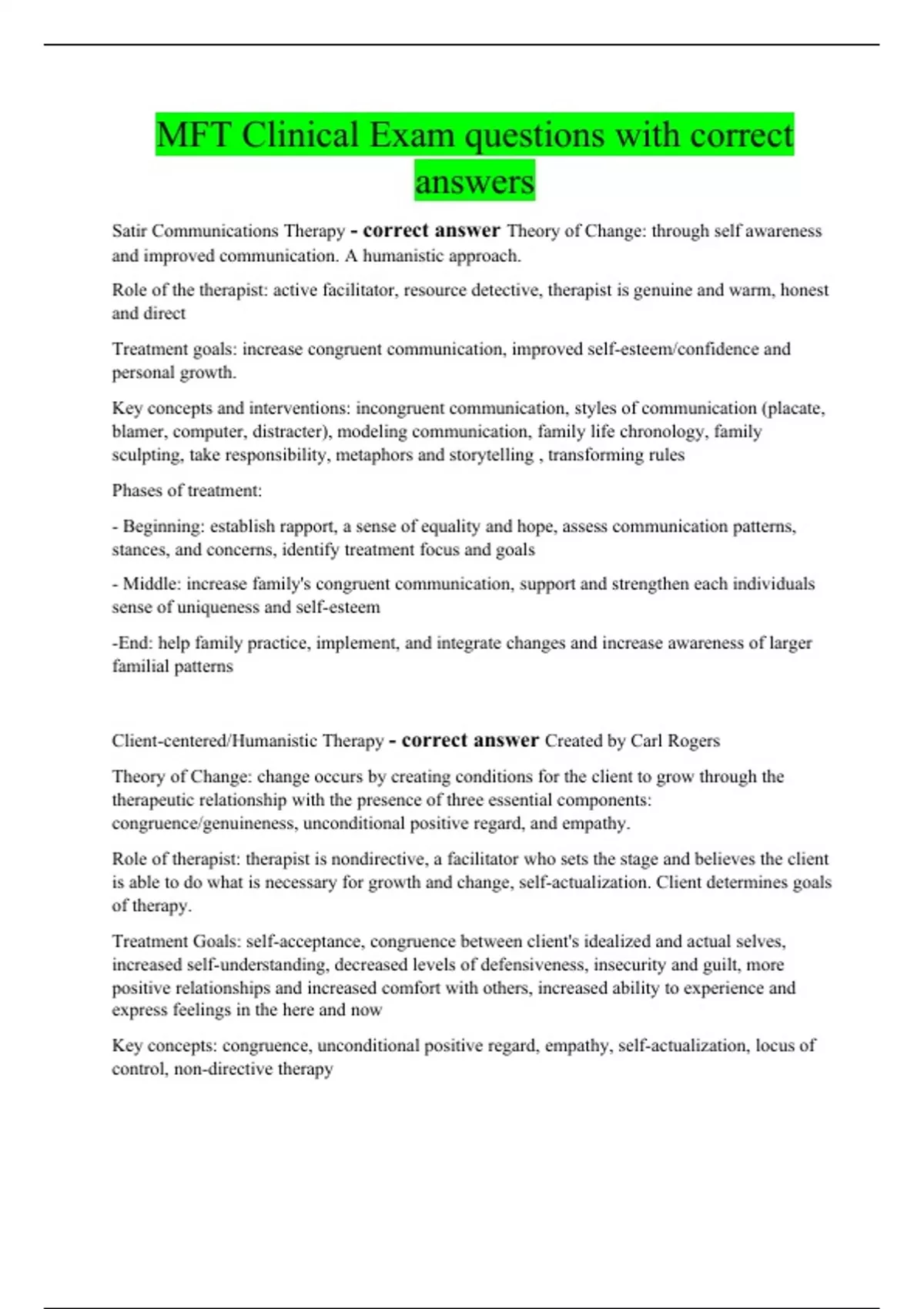 MFT Clinical Exam questions with correct answers

Satir Communications Therapy - correct answer Theory of Change: through self awareness and improved communication. A humanistic approach.

Role of the therapist: active facilitator, resource detective, therapist is genuine and warm, honest and direct

Treatment goals: increase congruent communication, improved self-esteem/confidence and personal growth.

Key concepts and interventions: incongruent communication, styles of communication (placate, blamer, computer, distracter), modeling communication, family life chronology, family sculpting, take responsibility, metaphors and storytelling , transforming rules

Phases of treatment:

- Beginning: establish rapport, a sense of equality and hope, assess communication patterns, stances, and concerns, identify treatment focus and goals

- Middle: increase family's congruent communication, support and strengthen each individuals sense of uniqueness and self-esteem

-End: help family practice, implement, and integrate changes and increase awareness of larger familial patterns

Client-centered/Humanistic Therapy - correct answer Created by Carl Rogers

Theory of Change: change occurs by creating conditions for the client to grow through the therapeutic relationship with the presence of three essential components: congruence/genuineness, unconditional positive regard, and empathy.

Role of therapist: therapist is nondirective, a facilitator who sets the stage and believes the client is able to do what is necessary for growth and change, self-actualization. Client determines goals of therapy.

Treatment Goals: self-acceptance, congruence between client's idealized and actual selves, increased self-understanding, decreased levels of defensiveness, insecurity and guilt, more positive relationships and increased comfort with others, increased ability to experience and express feelings in the here and now

Key concepts: congruence, unconditional positive regard, empathy, self-actualization, locus of control, non-directive therapy